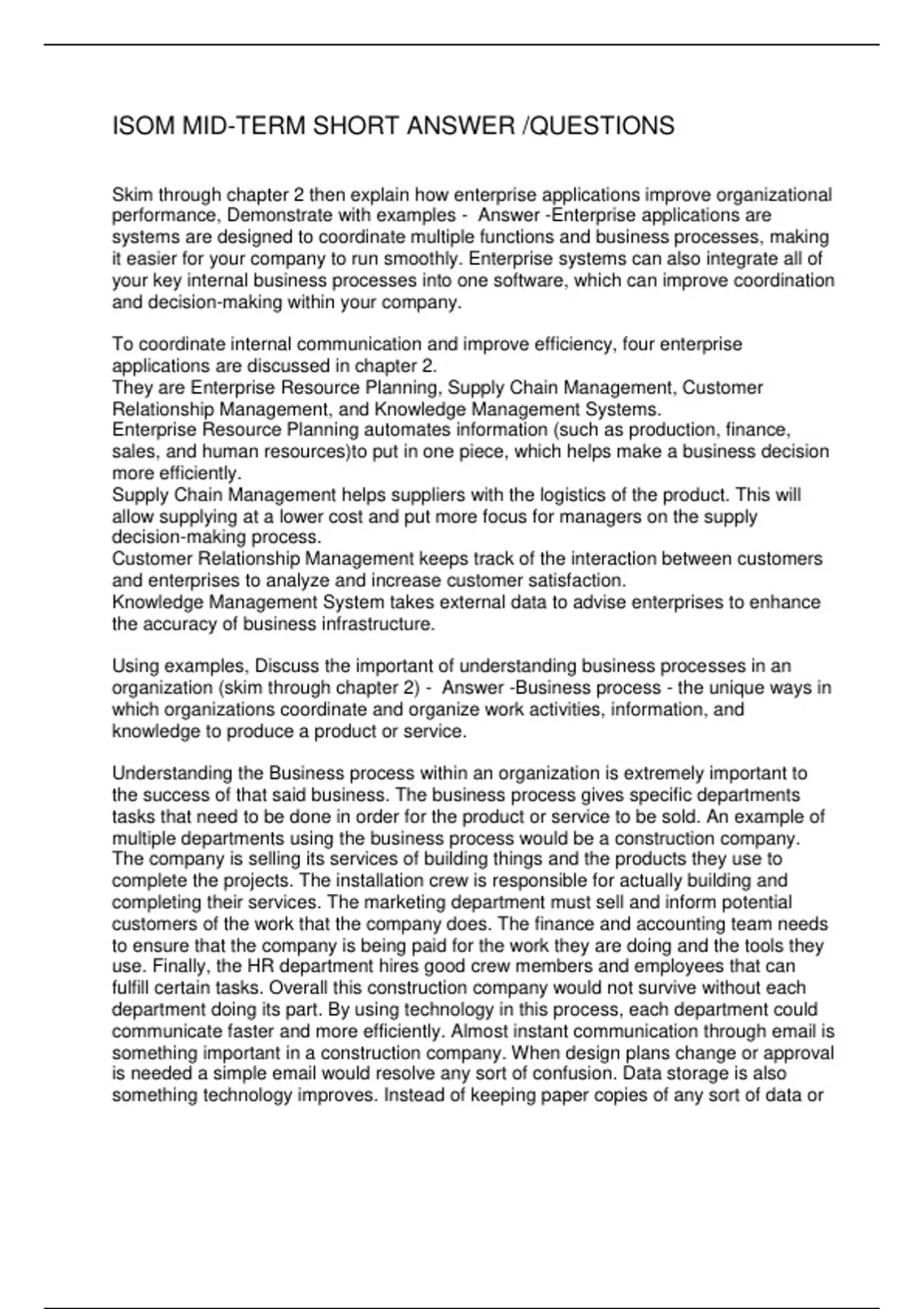 ISOM MID-TERM SHORT ANSWER /QUESTIONS

Skim through chapter 2 then explain how enterprise applications improve organizational performance, Demonstrate with examples - Answer -Enterprise applications are systems are designed to coordinate multiple functions and business processes, making it easier for your company to run smoothly. Enterprise systems can also integrate all of your key internal business processes into one software, which can improve coordination and decision-making within your company.

To coordinate internal communication and improve efficiency, four enterprise applications are discussed in chapter 2.
They are Enterprise Resource Planning, Supply Chain Management, Customer Relationship Management, and Knowledge Management Systems.
Enterprise Resource Planning automates information (such as production, finance, sales, and human resources)to put in one piece, which helps make a business decision more efficiently.
Supply Chain Management helps suppliers with the logistics of the product. This will allow supplying at a lower cost and put more focus for managers on the supply decision-making process.
Customer Relationship Management keeps track of the interaction between customers and enterprises to analyze and increase customer satisfaction.
Knowledge Management System takes external data to advise enterprises to enhance the accuracy of business infrastructure.

Using examples, Discuss the important of understanding business processes in an organization (skim through chapter 2) - Answer -Business process - the unique ways in which organizations coordinate and organize work activities, information, and knowledge to produce a product or service.

Understanding the Business process within an organization is extremely important to the success of that said business. The business process gives specific departments tasks that need to be done in order for the product or service to be sold. An example of multiple departments using the business process would be a construction company. The company is selling its services of building things and the products they use to complete the projects. The installation crew is responsible for actually building and completing their services. The marketing department must sell and inform potential customers of the work that the company does. The finance and accounting team needs to ensure that the company is being paid for the work they are doing and the tools they use. Finally, the HR department hires good crew members and employees that can fulfill certain tasks. Overall this construction company would not survive without each department doing its part. By using technology in this process, each department could communicate faster and more efficiently. Almost instant communication through email is something important in a construction company. When design plans change or approval is needed a simple email would resolve any sort of confusion. Data storage is also something technology improves. Instead of keeping paper copies of any sort of data or